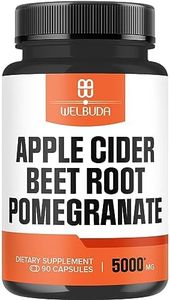 WELBUDA

APPLE CIDER
BEET ROOT
POMEGRANATE

DIETARY SUPPLEMENT
90 CAPSULES | 5000* MG